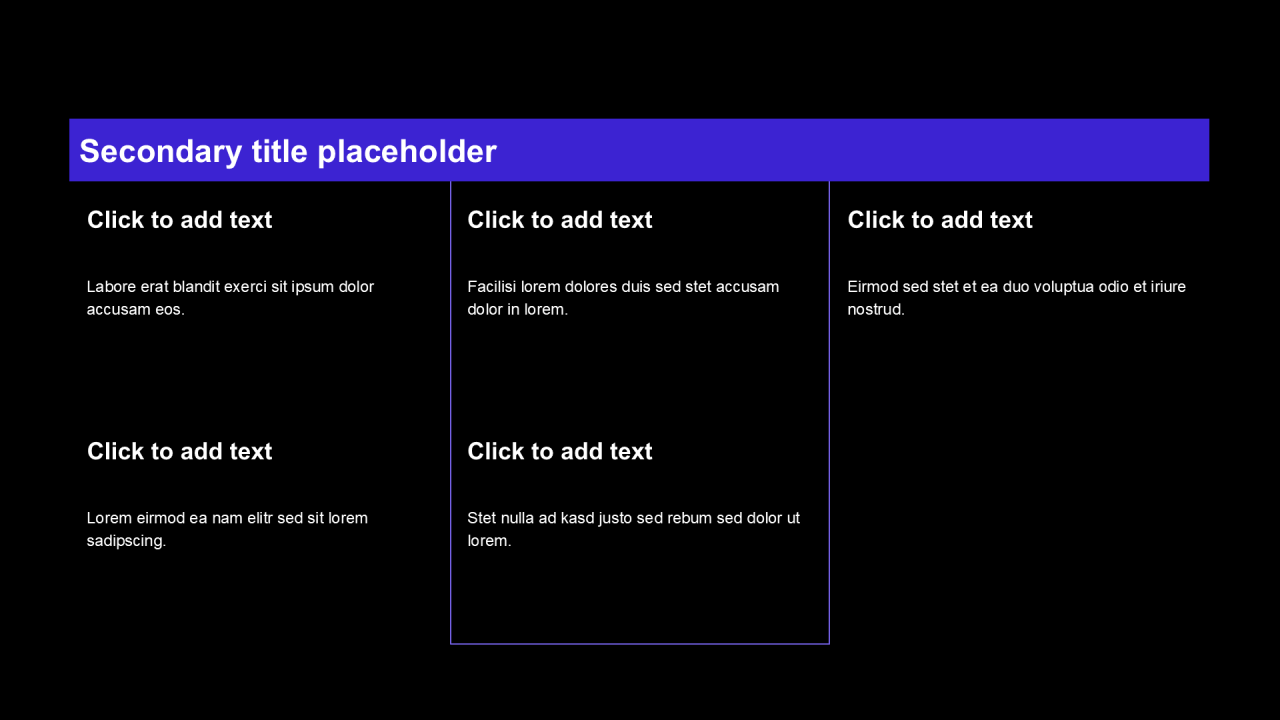 Secondary title placeholder

Click to add text

Labore erat blandit exerci sit ipsum dolor accusam eos.

Click to add text

Lorem eirmod ea nam elitr sed sit lorem sadipscing.

Click to add text

Facilisi lorem dolores duis sed stet accusam dolor in lorem.

Click to add text

Stet nulla ad kasd justo sed rebum sed dolor ut lorem.

Click to add text

Eirmod sed stet et ea duo voluptua odio et iriure nostrud.